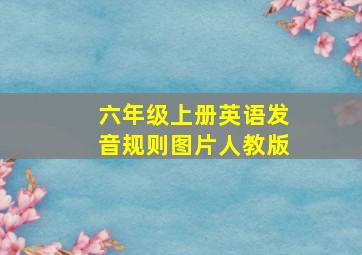 六年级上册英语发音规则图片人教版